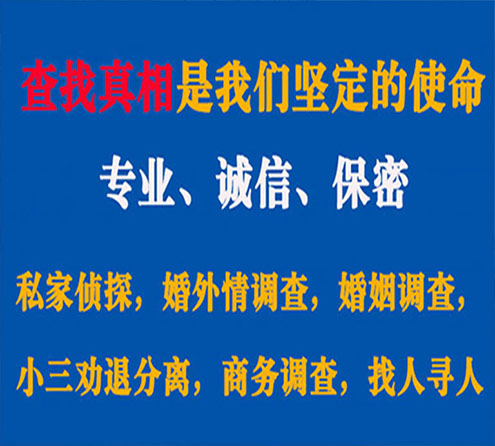 查找真相是我们坚定的使命

专业、诚信、保密

私家侦探，婚外情调查，婚姻调查，

小三劝退分离，商务调查，找人寻人